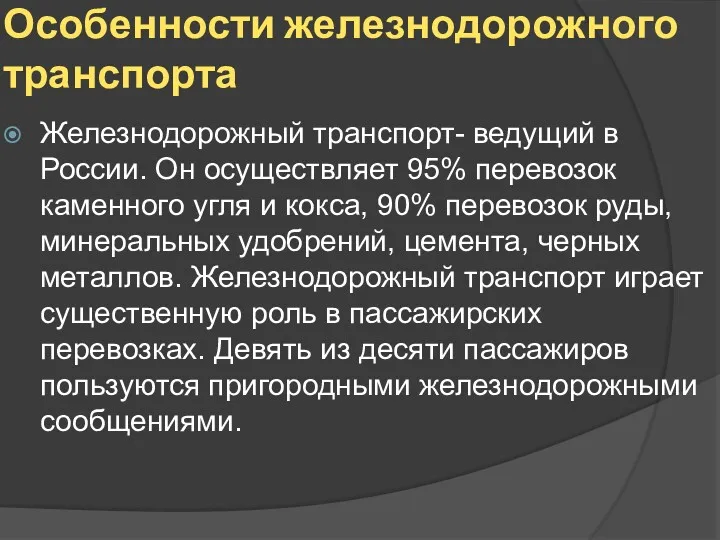 Особенности железнодорожного транспорта

Железнодорожный транспорт- ведущий в России. Он осуществляет 95% перевозок каменного угля и кокса, 90% перевозок руды, минеральных удобрений, цемента, черных металлов. Железнодорожный транспорт играет существенную роль в пассажирских перевозках. Девять из десяти пассажиров пользуются пригородными железнодорожными сообщениями.